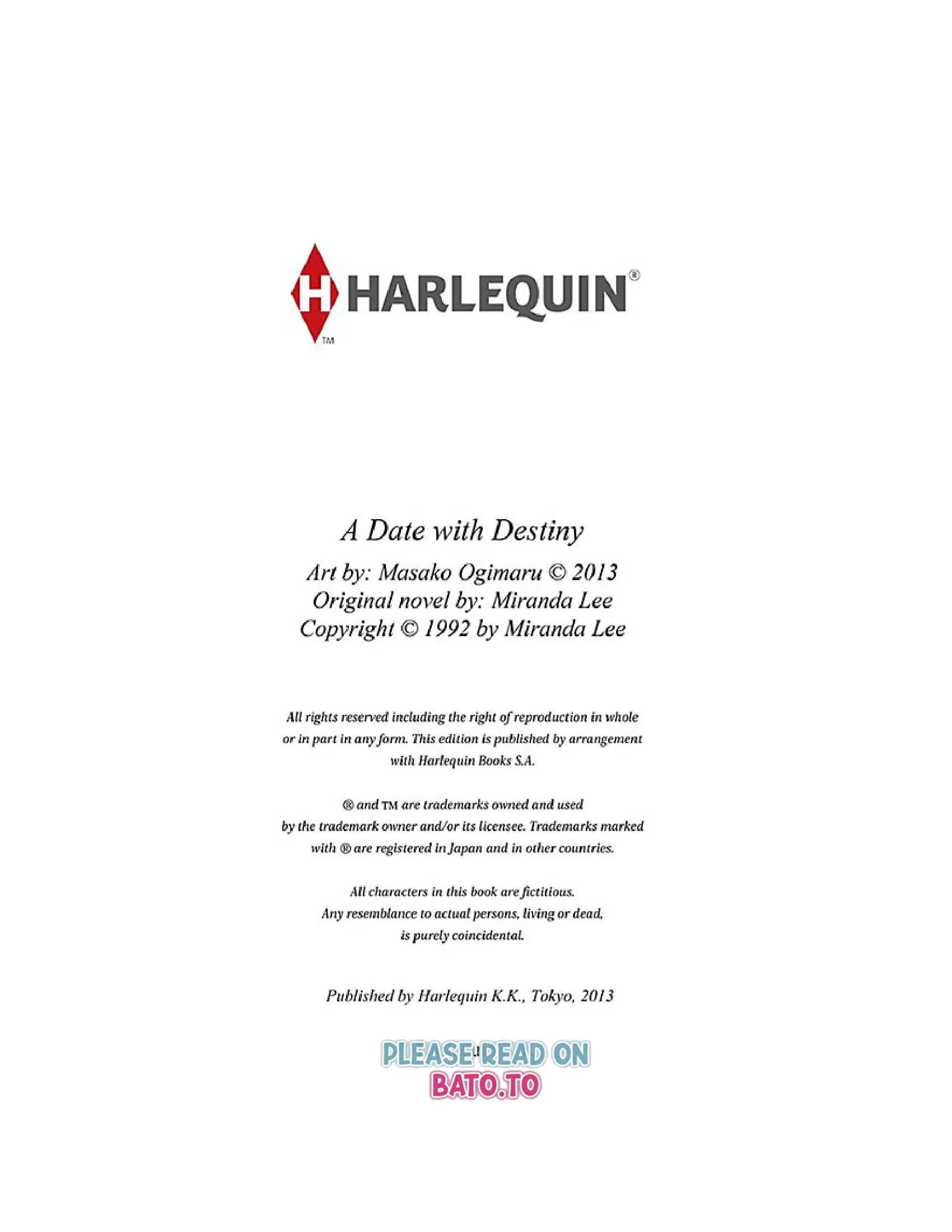 H HARLEQUIN® TM

A Date with Destiny

Art by: Masako Ogimaru © 2013
Original novel by: Miranda Lee
Copyright © 1992 by Miranda Lee

All rights reserved including the right of reproduction in whole or in part in any form. This edition is published by arrangement with Harlequin Books S.A.

® and TM are trademarks owned and used by the trademark owner and/or its licensee. Trademarks marked with ® are registered in Japan and in other countries.

All characters in this book are fictitious. Any resemblance to actual persons, living or dead, is purely coincidental.

Published by Harlequin K.K., Tokyo, 2013

PLEASE READ ON
BATO.TO